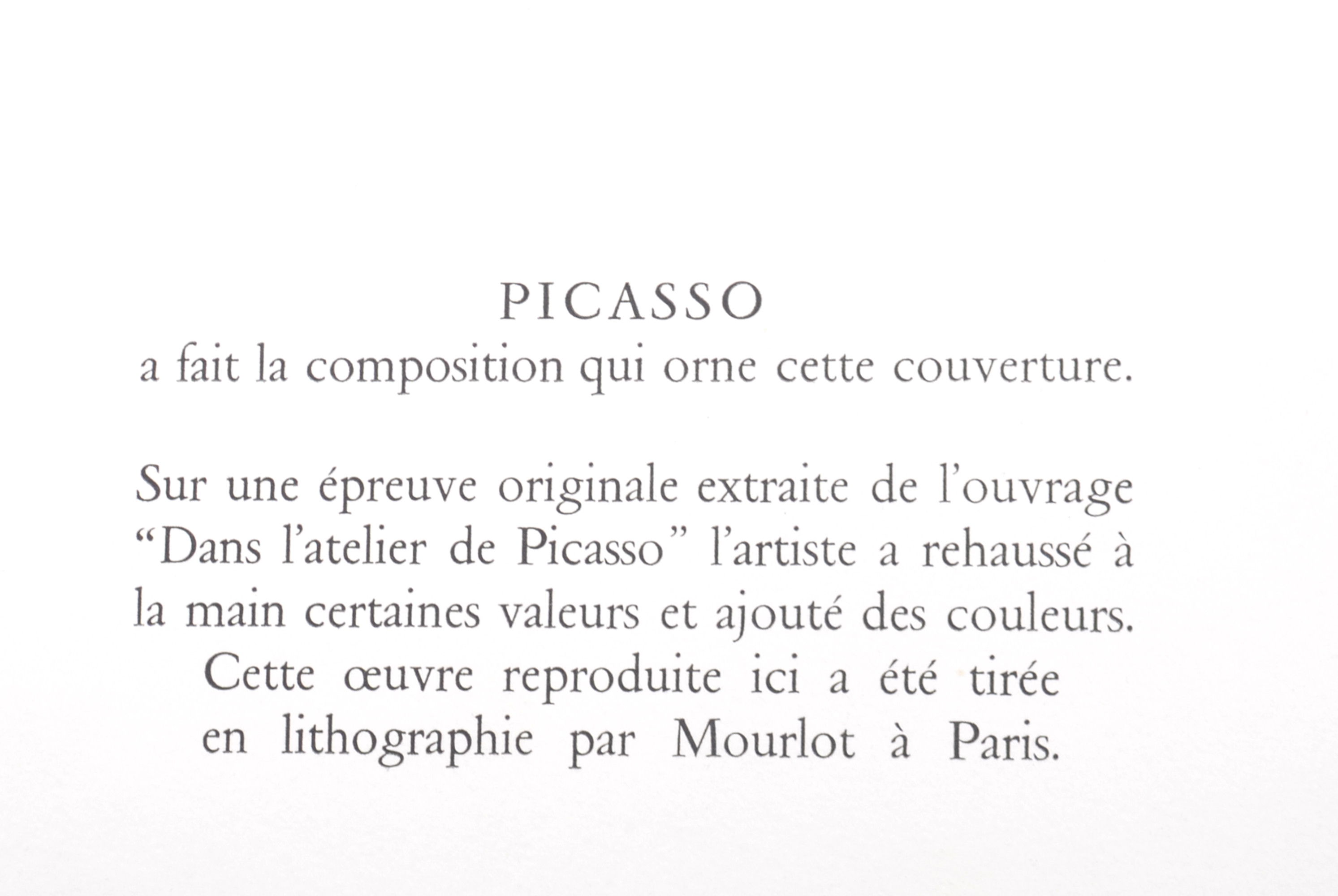 PICASSO
a fait la composition qui orne cette couverture.

Sur une épreuve originale extraite de l'ouvrage "Dans l'atelier de Picasso" l'artiste a rehaussé à la main certaines valeurs et ajouté des couleurs. Cette œuvre reproduite ici a été tirée en lithographie par Mourlot à Paris.